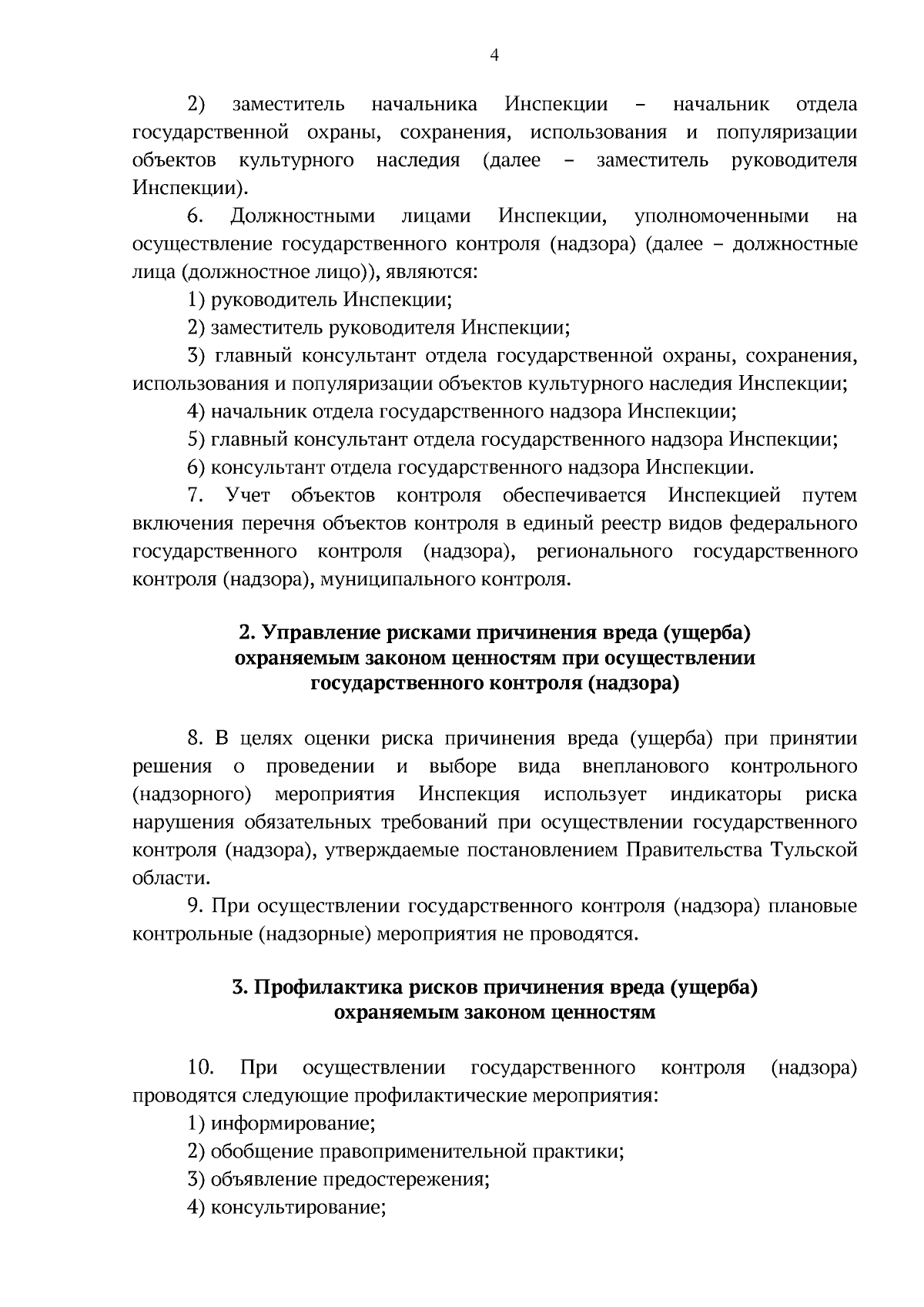 4

2) заместитель начальника Инспекции – начальник отдела государственной охраны, сохранения, использования и популяризации объектов культурного наследия (далее – заместитель руководителя Инспекции).

6. Должностными лицами Инспекции, уполномоченными на осуществление государственного контроля (надзора) (далее – должностные лица (должностное лицо)), являются:

1) руководитель Инспекции;

2) заместитель руководителя Инспекции;

3) главный консультант отдела государственной охраны, сохранения, использования и популяризации объектов культурного наследия Инспекции;

4) начальник отдела государственного надзора Инспекции;

5) главный консультант отдела государственного надзора Инспекции;

6) консультант отдела государственного надзора Инспекции.

7. Учет объектов контроля обеспечивается Инспекцией путем включения перечня объектов контроля в единый реестр видов федерального государственного контроля (надзора), регионального государственного контроля (надзора), муниципального контроля.

2. Управление рисками причинения вреда (ущерба) охраняемым законом ценностям при осуществлении государственного контроля (надзора)

8. В целях оценки риска причинения вреда (ущерба) при принятии решения о проведении и выборе вида внепланового контрольного (надзорного) мероприятия Инспекция использует индикаторы риска нарушения обязательных требований при осуществлении государственного контроля (надзора), утверждаемые постановлением Правительства Тульской области.

9. При осуществлении государственного контроля (надзора) плановые контрольные (надзорные) мероприятия не проводятся.

3. Профилактика рисков причинения вреда (ущерба) охраняемым законом ценностям

10. При осуществлении государственного контроля (надзора) проводятся следующие профилактические мероприятия:

1) информирование;

2) обобщение правоприменительной практики;

3) объявление предостережения;

4) консультирование;